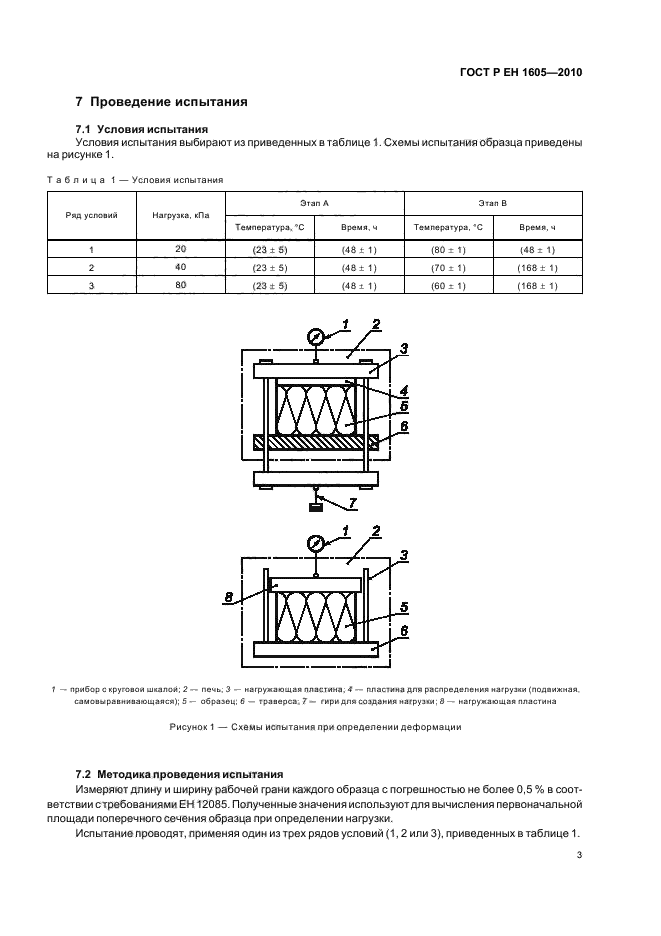 ГОСТ Р ЕН 1605—2010

7 Проведение испытания

7.1 Условия испытания

Условия испытания выбирают из приведенных в таблице 1. Схемы испытания образца приведены на рисунке 1.

Таблица 1 — Условия испытания

| Ряд условий | Нагрузка, кПа | Этап А Температура, °С | Этап А Время, ч | Этап В Температура, °С | Этап В Время, ч |
|---|---|---|---|---|---|
| 1 | 20 | (23 ± 5) | (48 ± 1) | (80 ± 1) | (48 ± 1) |
| 2 | 40 | (23 ± 5) | (48 ± 1) | (70 ± 1) | (168 ± 1) |
| 3 | 80 | (23 ± 5) | (48 ± 1) | (60 ± 1) | (168 ± 1) |

1 2 3 4 5 6 7

1 2 3 8 5 6

1 — прибор с круговой шкалой; 2 — печь; 3 — нагружающая пластина; 4 — пластина для распределения нагрузки (подвижная, самовыравнивающаяся); 5 — образец; 6 — траверса; 7 — гири для создания нагрузки; 8 — нагружающая пластина

Рисунок 1 — Схемы испытания при определении деформации

7.2 Методика проведения испытания

Измеряют длину и ширину рабочей грани каждого образца с погрешностью не более 0,5 % в соответствии с требованиями ЕН 12085. Полученные значения используют для вычисления первоначальной площади поперечного сечения образца при определении нагрузки.

Испытание проводят, применяя один из трех рядов условий (1, 2 или 3), приведенных в таблице 1.

3